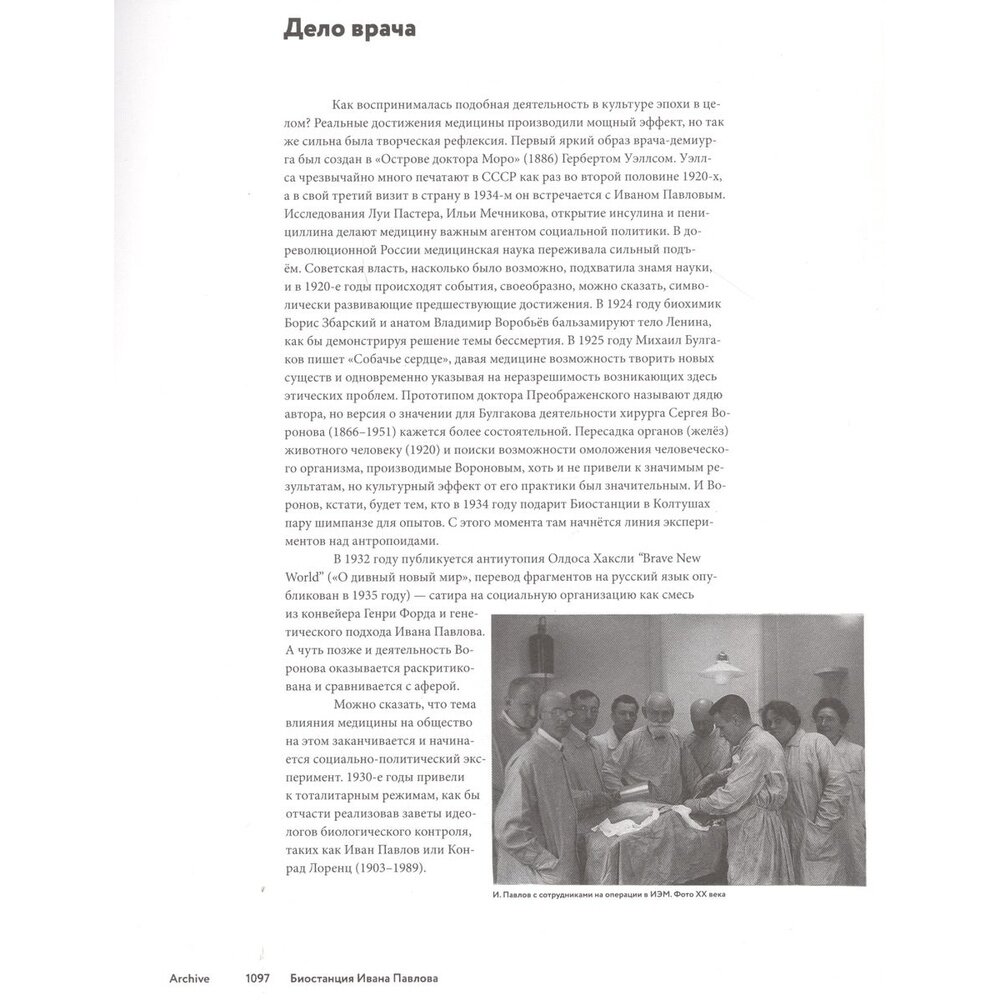 Дело врача

Как воспринималась подобная деятельность в культуре эпохи в целом? Реальные достижения медицины производили мощный эффект, но так же сильна была творческая рефлексия. Первый яркий образ врача-демиурга был создан в «Острове доктора Моро» (1886) Гербертом Уэллсом. Уэллса чрезвычайно много печатают в СССР как раз во второй половине 1920-х, а в свой третий визит в страну в 1934-м он встречается с Иваном Павловым. Исследования Луи Пастера, Ильи Мечникова, открытие инсулина и пенициллина делают медицину важным агентом социальной политики. В дореволюционной России медицинская наука переживала сильный подъём. Советская власть, насколько было возможно, подхватила знамя науки, и в 1920-е годы происходят события, своеобразно, можно сказать, символически развивающие предшествующие достижения. В 1924 году биохимик Борис Збарский и анатом Владимир Воробьёв бальзамируют тело Ленина, как бы демонстрируя решение темы бессмертия. В 1925 году Михаил Булгаков пишет «Собачье сердце», давая медицине возможность творить новых существ и одновременно указывая на неразрешимость возникающих здесь этических проблем. Прототипом доктора Преображенского называют дядю автора, но версия о значении для Булгакова деятельности хирурга Сергея Воронова (1866–1951) кажется более состоятельной. Пересадка органов (желёз) животного человеку (1920) и поиски возможности омоложения человеческого организма, производимые Вороновым, хоть и не привели к значимым результатам, но культурный эффект от его практики был значительным. И Воронов, кстати, будет тем, кто в 1934 году подарит Биостанции в Колтушах пару шимпанзе для опытов. С этого момента там начнётся линия экспериментов над антропоидами.

В 1932 году публикуется антиутопия Олдоса Хаксли "Brave New World" («О дивный новый мир», перевод фрагментов на русский язык опубликован в 1935 году) — сатира на социальную организацию как смесь из конвейера Генри Форда и генетического подхода Ивана Павлова. А чуть позже и деятельность Воронова оказывается раскритикована и сравнивается с аферой.

Можно сказать, что тема влияния медицины на общество на этом заканчивается и начинается социально-политический эксперимент. 1930-е годы привели к тоталитарным режимам, как бы отчасти реализовав заветы идеологов биологического контроля, таких как Иван Павлов или Конрад Лоренц (1903–1989).

И. Павлов с сотрудниками на операции в ИЭМ. Фото XX века

Archive 1097 Биостанция Ивана Павлова